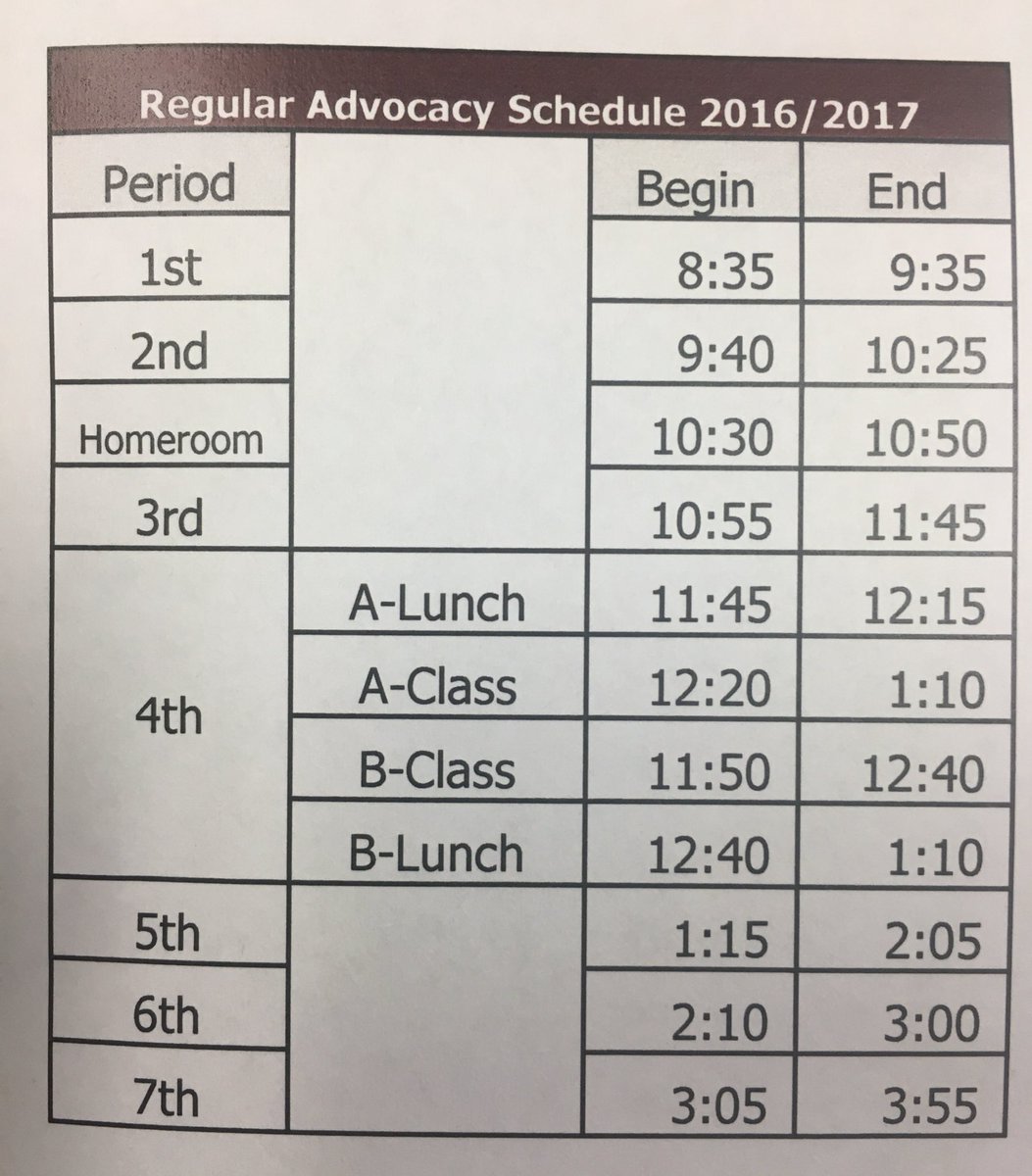 Regular Advocacy Schedule 2016/2017

| Period | | Begin | End |
|---|---|---|---|
| 1st | | 8:35 | 9:35 |
| 2nd | | 9:40 | 10:25 |
| Homeroom | | 10:30 | 10:50 |
| 3rd | | 10:55 | 11:45 |
| 4th | A-Lunch | 11:45 | 12:15 |
| | A-Class | 12:20 | 1:10 |
| | B-Class | 11:50 | 12:40 |
| | B-Lunch | 12:40 | 1:10 |
| 5th | | 1:15 | 2:05 |
| 6th | | 2:10 | 3:00 |
| 7th | | 3:05 | 3:55 |